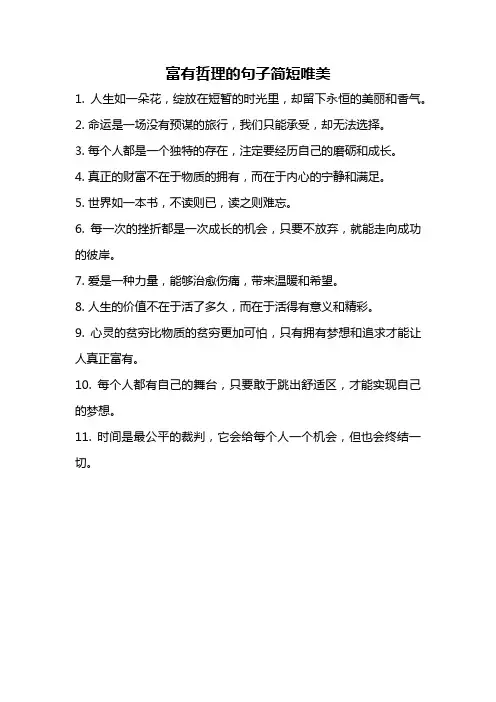 富有哲理的句子简短唯美

1. 人生如一朵花，绽放在短暂的时光里，却留下永恒的美丽和香气。

2. 命运是一场没有预谋的旅行，我们只能承受，却无法选择。

3. 每个人都是一个独特的存在，注定要经历自己的磨砺和成长。

4. 真正的财富不在于物质的拥有，而在于内心的宁静和满足。

5. 世界如一本书，不读则已，读之则难忘。

6. 每一次的挫折都是一次成长的机会，只要不放弃，就能走向成功的彼岸。

7. 爱是一种力量，能够治愈伤痛，带来温暖和希望。

8. 人生的价值不在于活了多久，而在于活得有意义和精彩。

9. 心灵的贫穷比物质的贫穷更加可怕，只有拥有梦想和追求才能让人真正富有。

10. 每个人都有自己的舞台，只要敢于跳出舒适区，才能实现自己的梦想。

11. 时间是最公平的裁判，它会给每个人一个机会，但也会终结一切。